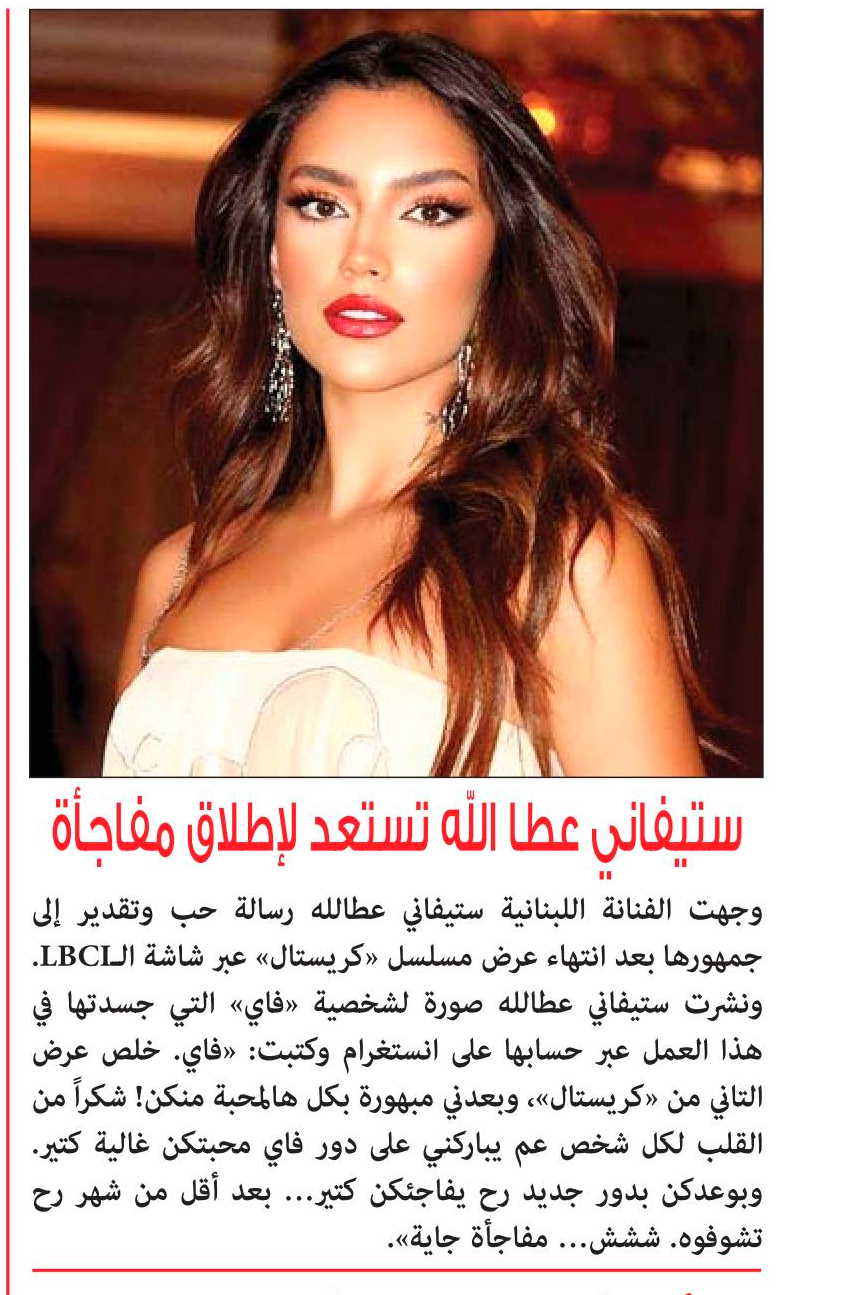 ستيفاني عطا الله تستعد لإطلاق مفاجأة

وجهت الفنانة اللبنانية ستيفاني عطالله رسالة حب وتقدير إلى جمهورها بعد انتهاء عرض مسلسل «كريستال» عبر شاشة الـLBCI. ونشرت ستيفاني عطالله صورة لشخصية «فاي» التي جسدتها في هذا العمل عبر حسابها على انستغرام وكتبت: «فاي. خلص عرض التاني من «كريستال»، وبعدني مبهورة بكل هالمحبة منكن! شكراً من القلب لكل شخص عم يباركني على دور فاي محبتكن غالية كتير. وبوعدكن بدور جديد رح يفاجئكن كتير... بعد أقل من شهر رح تشوفوه. ششش... مفاجأة جاية».